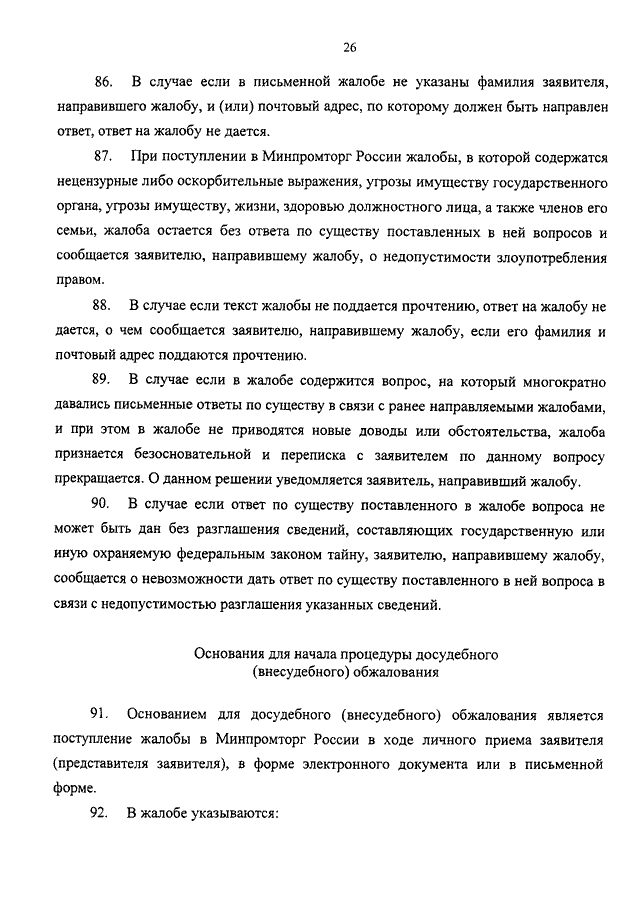 26

86. В случае если в письменной жалобе не указаны фамилия заявителя, направившего жалобу, и (или) почтовый адрес, по которому должен быть направлен ответ, ответ на жалобу не дается.

87. При поступлении в Минпромторг России жалобы, в которой содержатся нецензурные либо оскорбительные выражения, угрозы имуществу государственного органа, угрозы имуществу, жизни, здоровью должностного лица, а также членов его семьи, жалоба остается без ответа по существу поставленных в ней вопросов и сообщается заявителю, направившему жалобу, о недопустимости злоупотребления правом.

88. В случае если текст жалобы не поддается прочтению, ответ на жалобу не дается, о чем сообщается заявителю, направившему жалобу, если его фамилия и почтовый адрес поддаются прочтению.

89. В случае если в жалобе содержится вопрос, на который многократно давались письменные ответы по существу в связи с ранее направляемыми жалобами, и при этом в жалобе не приводятся новые доводы или обстоятельства, жалоба признается безосновательной и переписка с заявителем по данному вопросу прекращается. О данном решении уведомляется заявитель, направивший жалобу.

90. В случае если ответ по существу поставленного в жалобе вопроса не может быть дан без разглашения сведений, составляющих государственную или иную охраняемую федеральным законом тайну, заявителю, направившему жалобу, сообщается о невозможности дать ответ по существу поставленного в ней вопроса в связи с недопустимостью разглашения указанных сведений.

Основания для начала процедуры досудебного (внесудебного) обжалования

91. Основанием для досудебного (внесудебного) обжалования является поступление жалобы в Минпромторг России в ходе личного приема заявителя (представителя заявителя), в форме электронного документа или в письменной форме.

92. В жалобе указываются: